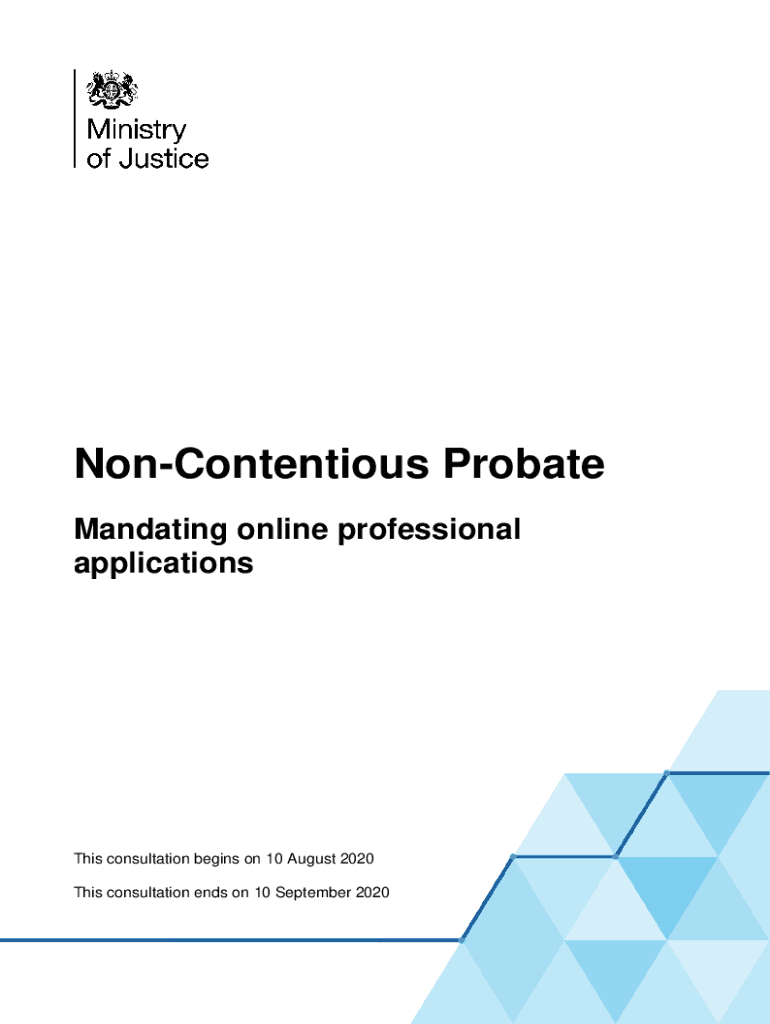 Ministry of Justice

Non-Contentious Probate

Mandating online professional applications

This consultation begins on 10 August 2020

This consultation ends on 10 September 2020